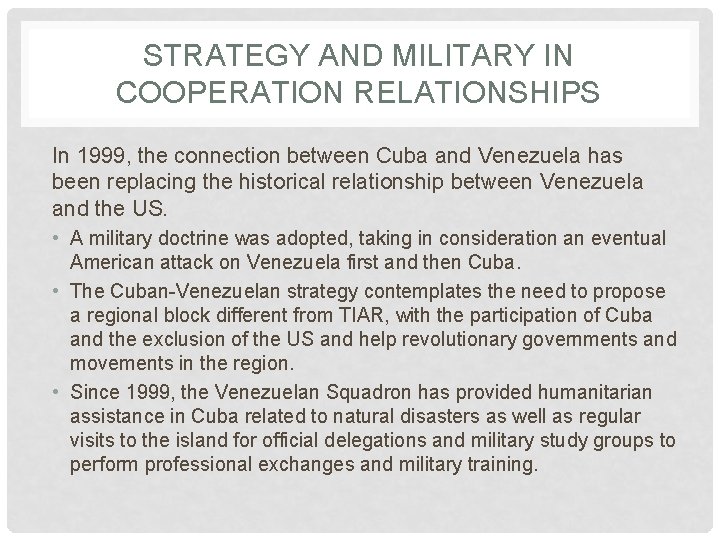 STRATEGY AND MILITARY IN COOPERATION RELATIONSHIPS

In 1999, the connection between Cuba and Venezuela has been replacing the historical relationship between Venezuela and the US.

• A military doctrine was adopted, taking in consideration an eventual American attack on Venezuela first and then Cuba.

• The Cuban-Venezuelan strategy contemplates the need to propose a regional block different from TIAR, with the participation of Cuba and the exclusion of the US and help revolutionary governments and movements in the region.

• Since 1999, the Venezuelan Squadron has provided humanitarian assistance in Cuba related to natural disasters as well as regular visits to the island for official delegations and military study groups to perform professional exchanges and military training.